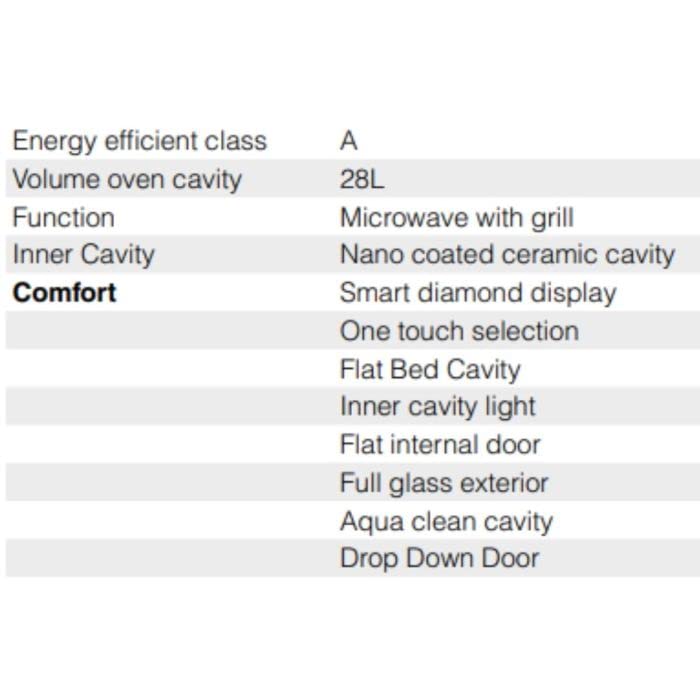 | | |
|---|---|
| Energy efficient class | A |
| Volume oven cavity | 28L |
| Function | Microwave with grill |
| Inner Cavity | Nano coated ceramic cavity |
| **Comfort** | Smart diamond display |
| | One touch selection |
| | Flat Bed Cavity |
| | Inner cavity light |
| | Flat internal door |
| | Full glass exterior |
| | Aqua clean cavity |
| | Drop Down Door |